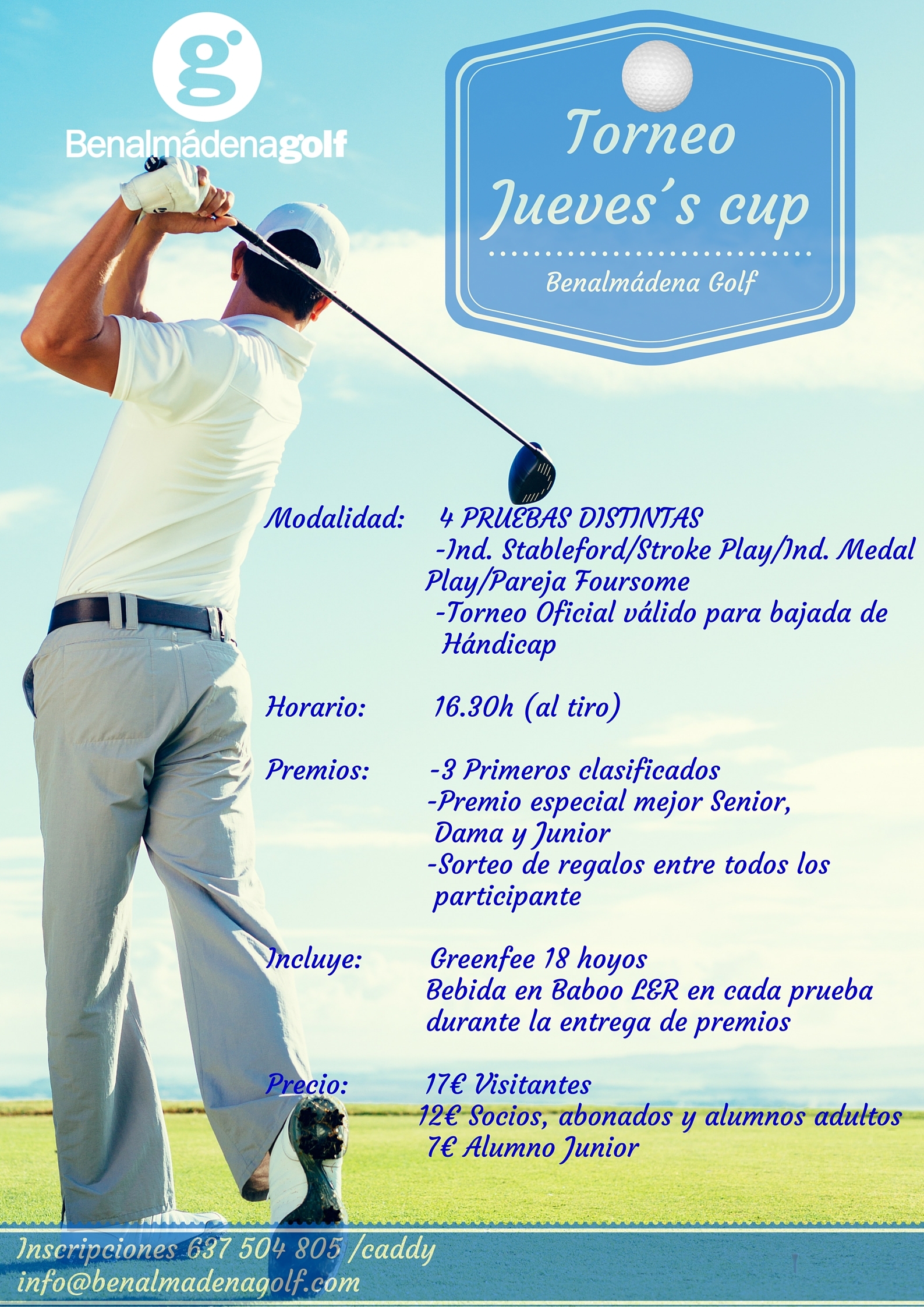 g

Benalmádenagolf

Torneo Jueves´s cup

Benalmádena Golf

Modalidad: 4 PRUEBAS DISTINTAS
-Ind. Stableford/Stroke Play/Ind. Medal Play/Pareja Foursome
-Torneo Oficial válido para bajada de Hándicap

Horario: 16.30h (al tiro)

Premios: -3 Primeros clasificados
-Premio especial mejor Senior, Dama y Junior
-Sorteo de regalos entre todos los participante

Incluye: Greenfee 18 hoyos
Bebida en Baboo L&R en cada prueba durante la entrega de premios

Precio: 17€ Visitantes
12€ Socios, abonados y alumnos adultos
7€ Alumno Junior

Inscripciones 637 504 805 /caddy
info@benalmadenagolf.com